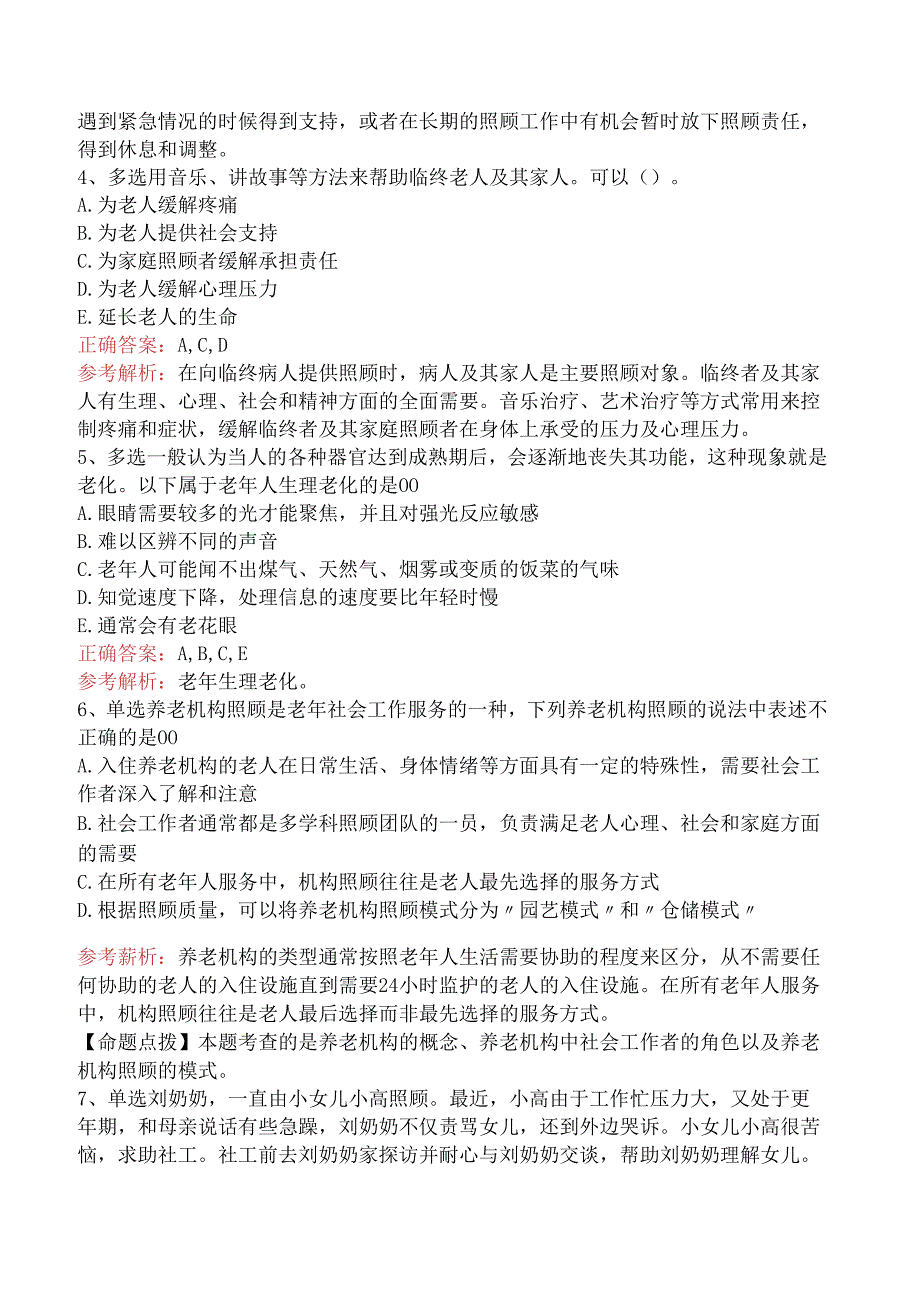 遇到紧急情况的时候得到支持，或者在长期的照顾工作中有机会暂时放下照顾责任，得到休息和调整。
4、多选用音乐、讲故事等方法来帮助临终老人及其家人。可以（）。
A.为老人缓解疼痛
B.为老人提供社会支持
C.为家庭照顾者缓解承担责任
D.为老人缓解心理压力
E.延长老人的生命
正确答案：A,C,D
参考解析：在向临终病人提供照顾时，病人及其家人是主要照顾对象。临终者及其家人有生理、心理、社会和精神方面的全面需要。音乐治疗、艺术治疗等方式常用来控制疼痛和症状，缓解临终者及其家庭照顾者在身体上承受的压力及心理压力。
5、多选一般认为当人的各种器官达到成熟期后，会逐渐地丧失其功能，这种现象就是老化。以下属于老年人生理老化的是00
A.眼睛需要较多的光才能聚焦，并且对强光反应敏感
B.难以区辨不同的声音
C.老年人可能闻不出煤气、天然气、烟雾或变质的饭菜的气味
D.知觉速度下降，处理信息的速度要比年轻时慢
E.通常会有老花眼
正确答案：A,B,C,E
参考解析：老年生理老化。
6、单选养老机构照顾是老年社会工作服务的一种，下列养老机构照顾的说法中表述不正确的是00
A.入住养老机构的老人在日常生活、身体情绪等方面具有一定的特殊性，需要社会工作者深入了解和注意
B.社会工作者通常都是多学科照顾团队的一员，负责满足老人心理、社会和家庭方面的需要
C.在所有老年人服务中，机构照顾往往是老人最先选择的服务方式
D.根据照顾质量，可以将养老机构照顾模式分为〃园艺模式〃和〃仓储模式〃

参考薪析：养老机构的类型通常按照老年人生活需要协助的程度来区分，从不需要任何协助的老人的入住设施直到需要24小时监护的老人的入住设施。在所有老年人服务中，机构照顾往往是老人最后选择而非最先选择的服务方式。
【命题点拨】本题考查的是养老机构的概念、养老机构中社会工作者的角色以及养老机构照顾的模式。
7、单选刘奶奶，一直由小女儿小高照顾。最近，小高由于工作忙压力大，又处于更年期，和母亲说话有些急躁，刘奶奶不仅责骂女儿，还到外边哭诉。小女儿小高很苦恼，求助社工。社工前去刘奶奶家探访并耐心与刘奶奶交谈，帮助刘奶奶理解女儿。